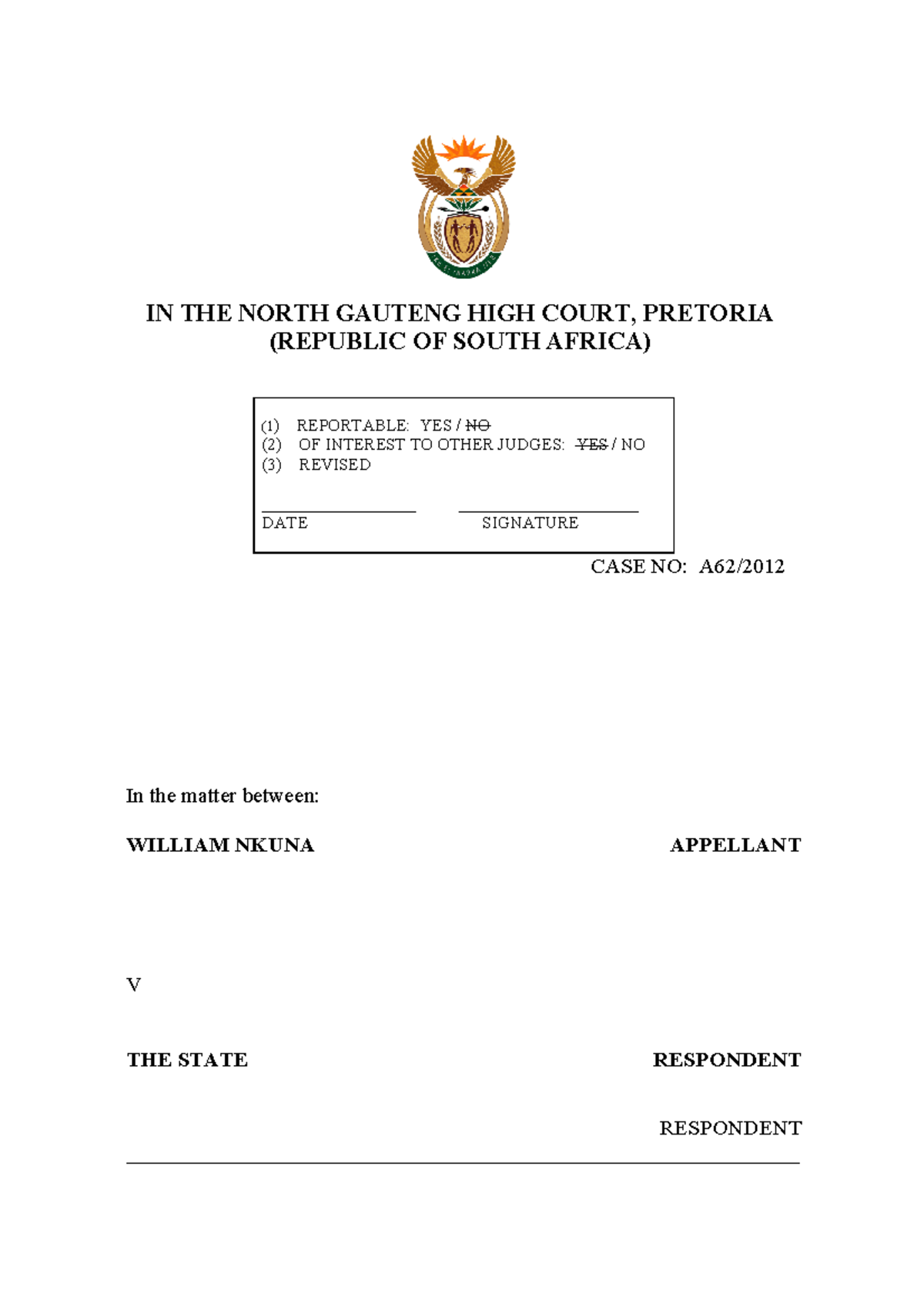 IN THE NORTH GAUTENG HIGH COURT, PRETORIA
(REPUBLIC OF SOUTH AFRICA)

(1) REPORTABLE: YES / NO
(2) OF INTEREST TO OTHER JUDGES: YES / NO
(3) REVISED

____ ____
DATE SIGNATURE

CASE NO: A62/2012

In the matter between:

WILLIAM NKUNA APPELLANT

V

THE STATE RESPONDENT

RESPONDENT